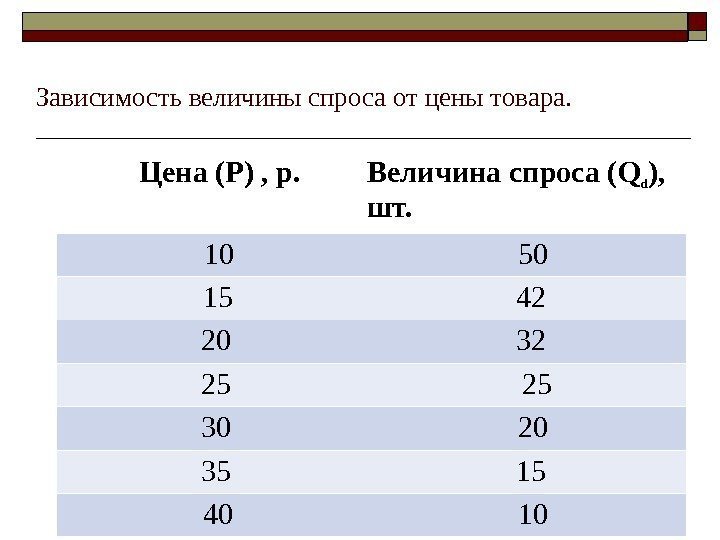 Зависимость величины спроса от цены товара.

| Цена (P) , р. | Величина спроса ($Q_d$), шт. |
|---|---|
| 10 | 50 |
| 15 | 42 |
| 20 | 32 |
| 25 | 25 |
| 30 | 20 |
| 35 | 15 |
| 40 | 10 |